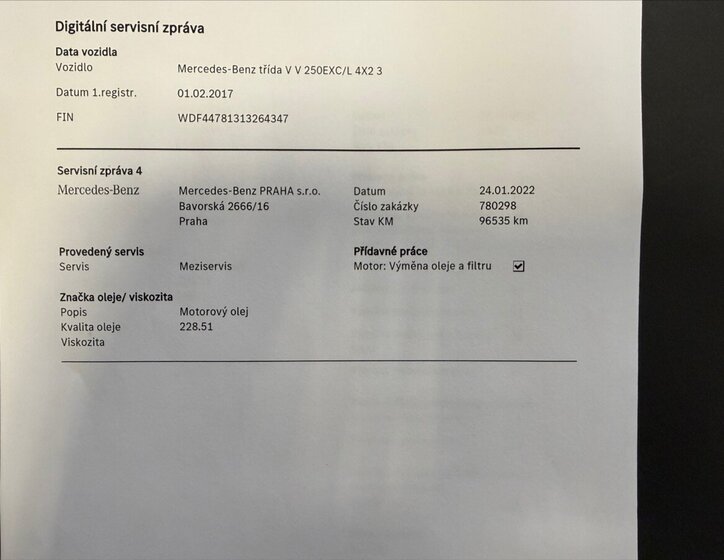 Digitální servisní zpráva

Data vozidla
Vozidlo
Mercedes-Benz třída V V 250EXC/L 4X2 3
Datum 1.registr.
01.02.2017
FIN
WDF44781313264347

Servisní zpráva 4
Mercedes-Benz
Mercedes-Benz PRAHA s.r.o.
Bavorská 2666/16
Praha
Datum
24.01.2022
Číslo zakázky
780298
Stav KM
96535 km

Provedený servis
Servis
Meziservis

Přídavné práce
Motor: Výměna oleje a filtru ☑

Značka oleje/ viskozita
Popis
Motorový olej
Kvalita oleje
228.51
Viskozita